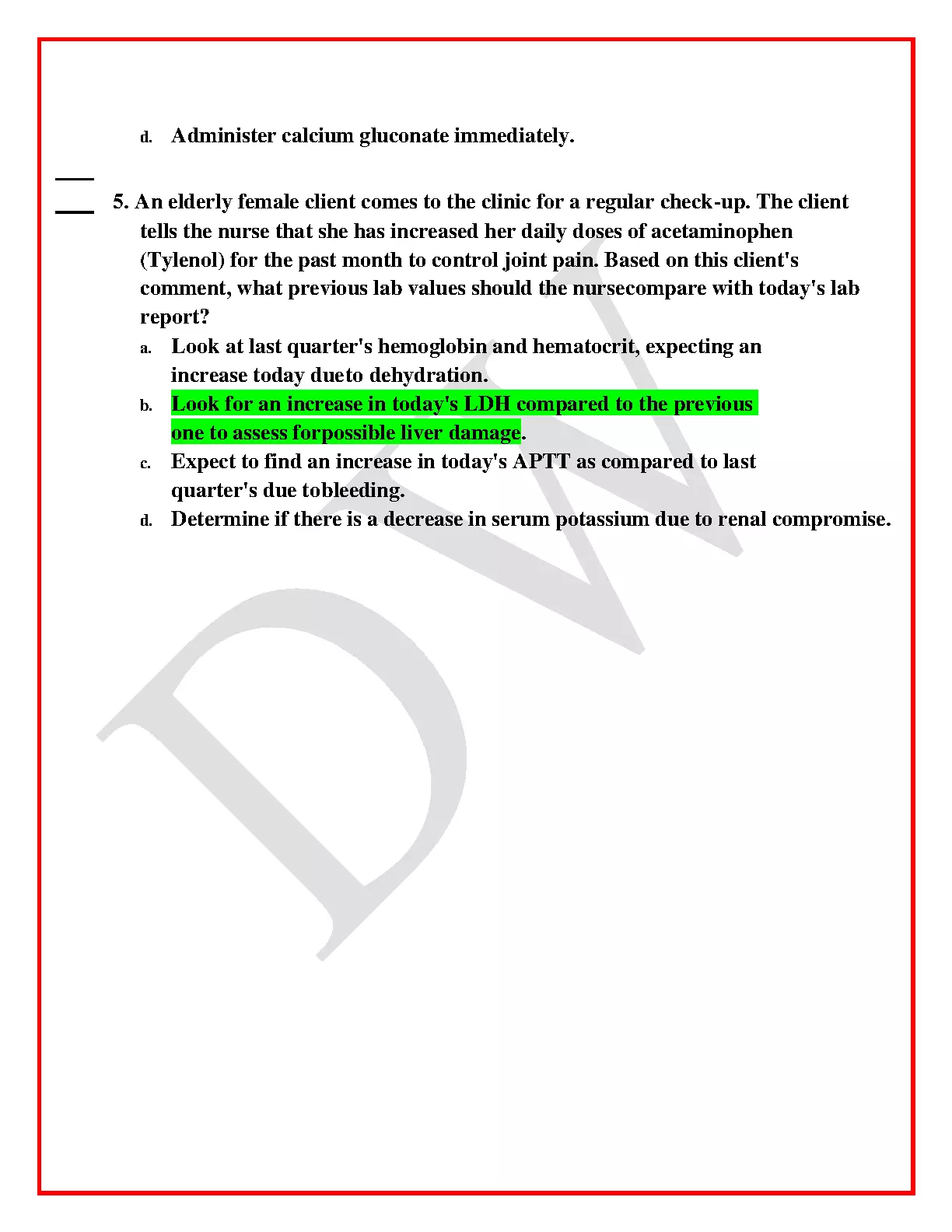 d. Administer calcium gluconate immediately.

5. An elderly female client comes to the clinic for a regular check-up. The client tells the nurse that she has increased her daily doses of acetaminophen (Tylenol) for the past month to control joint pain. Based on this client's comment, what previous lab values should the nursecompare with today's lab report?

a. Look at last quarter's hemoglobin and hematocrit, expecting an increase today dueto dehydration.
b. Look for an increase in today's LDH compared to the previous one to assess forpossible liver damage.
c. Expect to find an increase in today's APTT as compared to last quarter's due tobleeding.
d. Determine if there is a decrease in serum potassium due to renal compromise.

DW